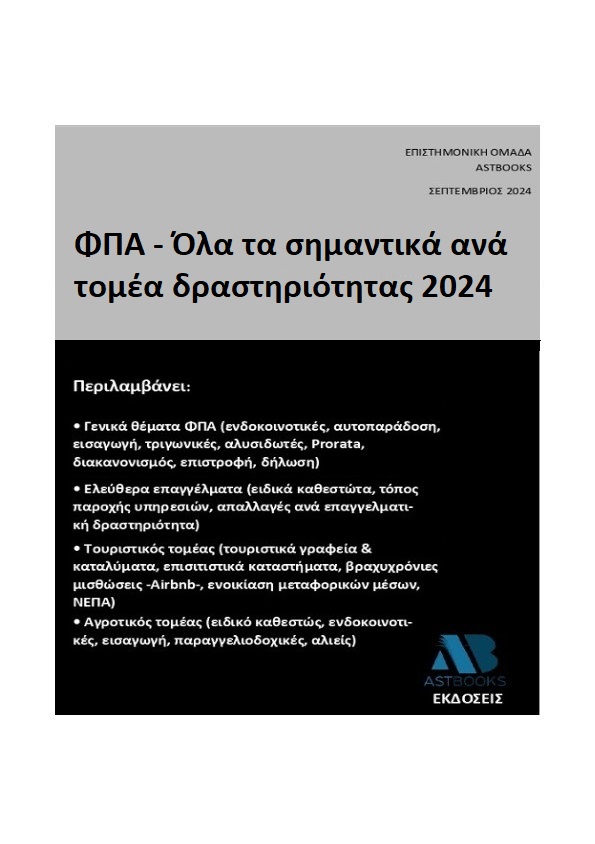 ΕΠΙΣΤΗΜΟΝΙΚΗ ΟΜΑΔΑ
ASTBOOKS

ΣΕΠΤΕΜΒΡΙΟΣ 2024

ΦΠΑ - Όλα τα σημαντικά ανά τομέα δραστηριότητας 2024

Περιλαμβάνει:

• Γενικά θέματα ΦΠΑ (ενδοκοινοτικές, αυτοπαράδοση, εισαγωγή, τριγωνικές, αλυσιδωτές, Prorata, διακανονισμός, επιστροφή, δήλωση)

• Ελεύθερα επαγγέλματα (ειδικά καθεστώτα, τόπος παροχής υπηρεσιών, απαλλαγές ανά επαγγελματική δραστηριότητα)

• Τουριστικός τομέας (τουριστικά γραφεία & καταλύματα, επισιτιστικά καταστήματα, βραχυχρόνιες μισθώσεις -Airbnb-, ενοικίαση μεταφορικών μέσων, ΝΕΠΑ)

• Αγροτικός τομέας (ειδικό καθεστώς, ενδοκοινοτικές, εισαγωγή, παραγγελιοδοχικές, αλιείς)

AB
ASTBOOKS
ΕΚΔΟΣΕΙΣ